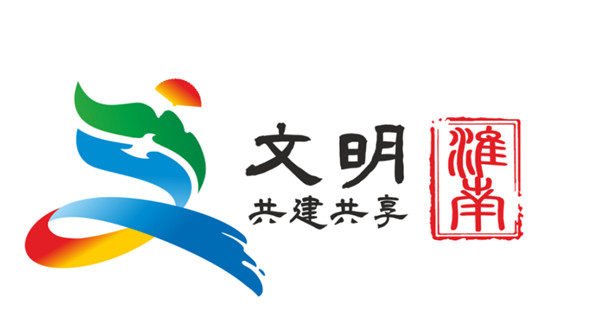 文明
共建共享
淮南